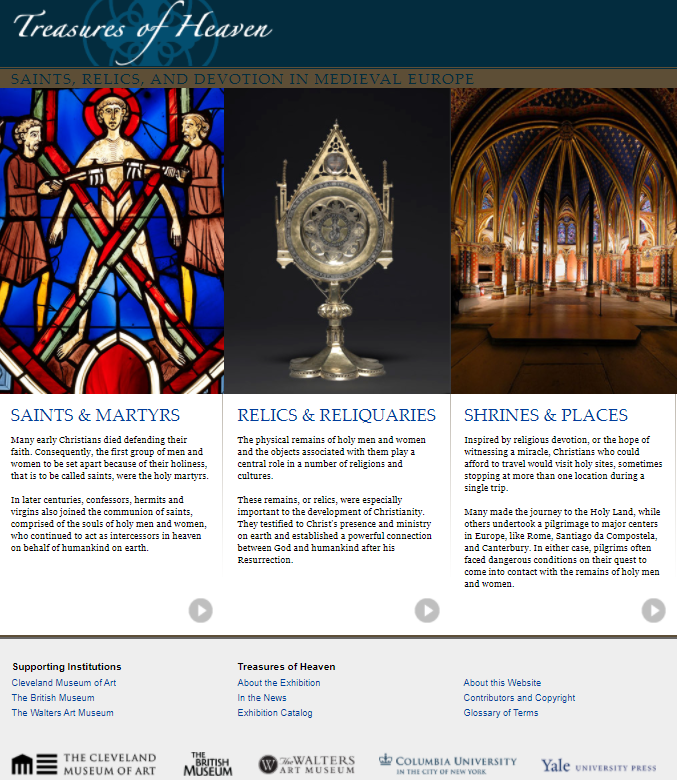 Treasures of Heaven

SAINTS, RELICS, AND DEVOTION IN MEDIEVAL EUROPE

SAINTS & MARTYRS

Many early Christians died defending their faith. Consequently, the first group of men and women to be set apart because of their holiness, that is to be called saints, were the holy martyrs.

In later centuries, confessors, hermits and virgins also joined the communion of saints, comprised of the souls of holy men and women, who continued to act as intercessors in heaven on behalf of humankind on earth.

RELICS & RELIQUARIES

The physical remains of holy men and women and the objects associated with them play a central role in a number of religions and cultures.

These remains, or relics, were especially important to the development of Christianity. They testified to Christ's presence and ministry on earth and established a powerful connection between God and humankind after his Resurrection.

SHRINES & PLACES

Inspired by religious devotion, or the hope of witnessing a miracle, Christians who could afford to travel would visit holy sites, sometimes stopping at more than one location during a single trip.

Many made the journey to the Holy Land, while others undertook a pilgrimage to major centers in Europe, like Rome, Santiago da Compostela, and Canterbury. In either case, pilgrims often faced dangerous conditions on their quest to come into contact with the remains of holy men and women.

Supporting Institutions
Cleveland Museum of Art
The British Museum
The Walters Art Museum

Treasures of Heaven
About the Exhibition
In the News
Exhibition Catalog

About this Website
Contributors and Copyright
Glossary of Terms

THE CLEVELAND MUSEUM OF ART
THE BRITISH MUSEUM
The WALTERS ART MUSEUM
COLUMBIA UNIVERSITY IN THE CITY OF NEW YORK
Yale UNIVERSITY PRESS